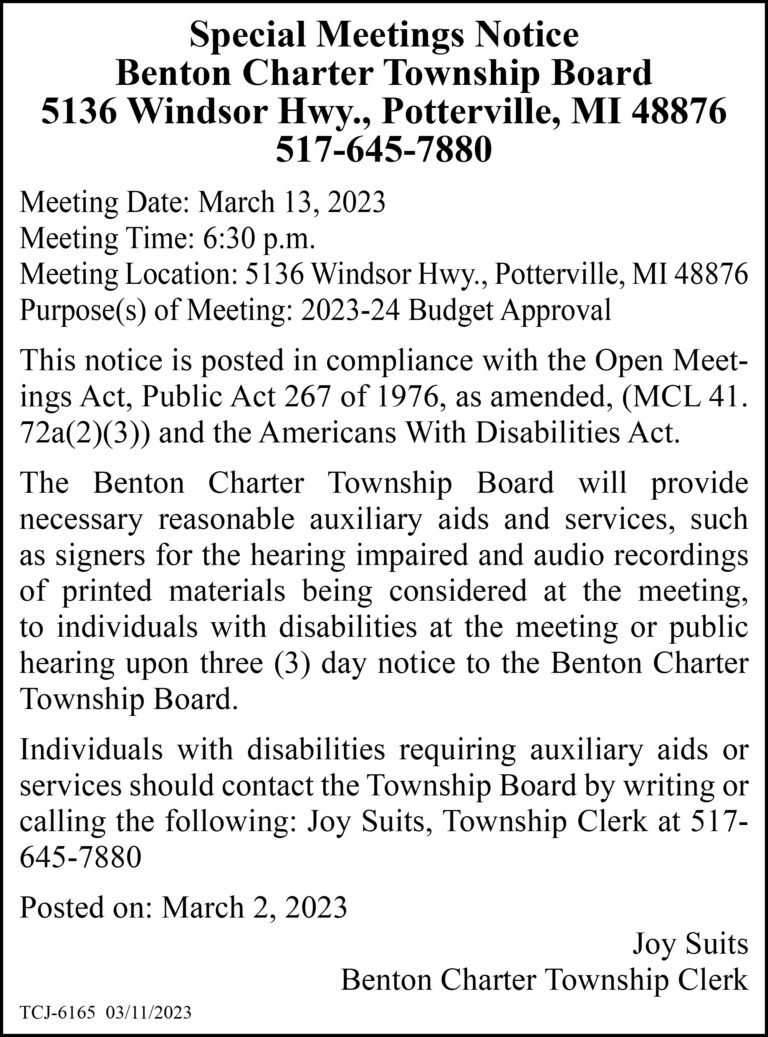 Special Meetings Notice
Benton Charter Township Board
5136 Windsor Hwy., Potterville, MI 48876
517-645-7880

Meeting Date: March 13, 2023
Meeting Time: 6:30 p.m.
Meeting Location: 5136 Windsor Hwy., Potterville, MI 48876
Purpose(s) of Meeting: 2023-24 Budget Approval

This notice is posted in compliance with the Open Meetings Act, Public Act 267 of 1976, as amended, (MCL 41. 72a(2)(3)) and the Americans With Disabilities Act.

The Benton Charter Township Board will provide necessary reasonable auxiliary aids and services, such as signers for the hearing impaired and audio recordings of printed materials being considered at the meeting, to individuals with disabilities at the meeting or public hearing upon three (3) day notice to the Benton Charter Township Board.

Individuals with disabilities requiring auxiliary aids or services should contact the Township Board by writing or calling the following: Joy Suits, Township Clerk at 517-645-7880

Posted on: March 2, 2023

Joy Suits
Benton Charter Township Clerk

TCJ-6165 03/11/2023